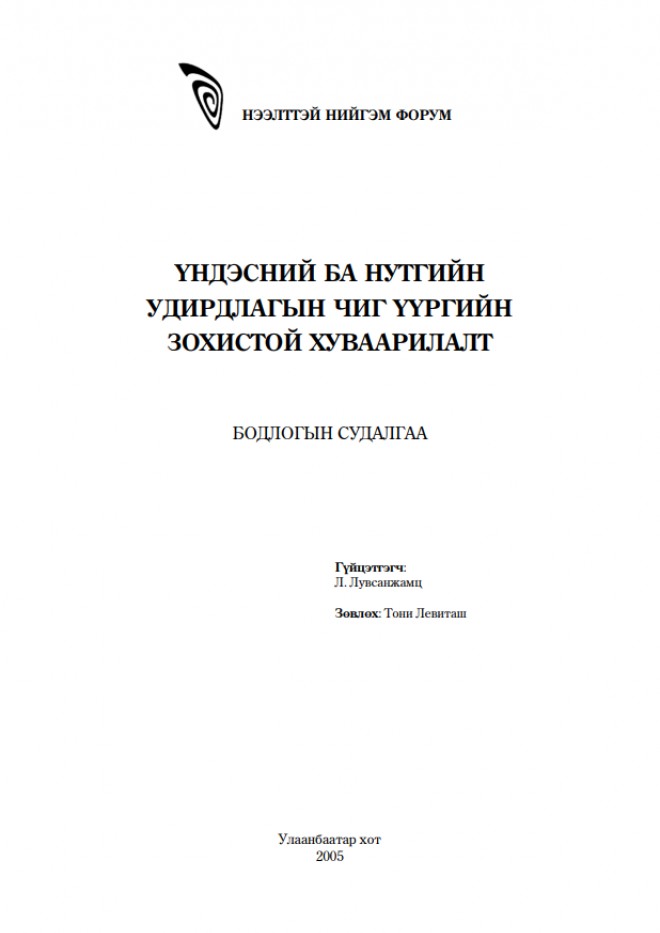 НЭЭЛТТЭЙ НИЙГЭМ ФОРУМ

ҮНДЭСНИЙ БА НУТГИЙН УДИРДЛАГЫН ЧИГ ҮҮРГИЙН ЗОХИСТОЙ ХУВААРИЛАЛТ

БОДЛОГЫН СУДАЛГАА

Гүйцэтгэгч:
Л. Лувсанжамц

Зөвлөх: Тони Левиташ

Улаанбаатар хот
2005